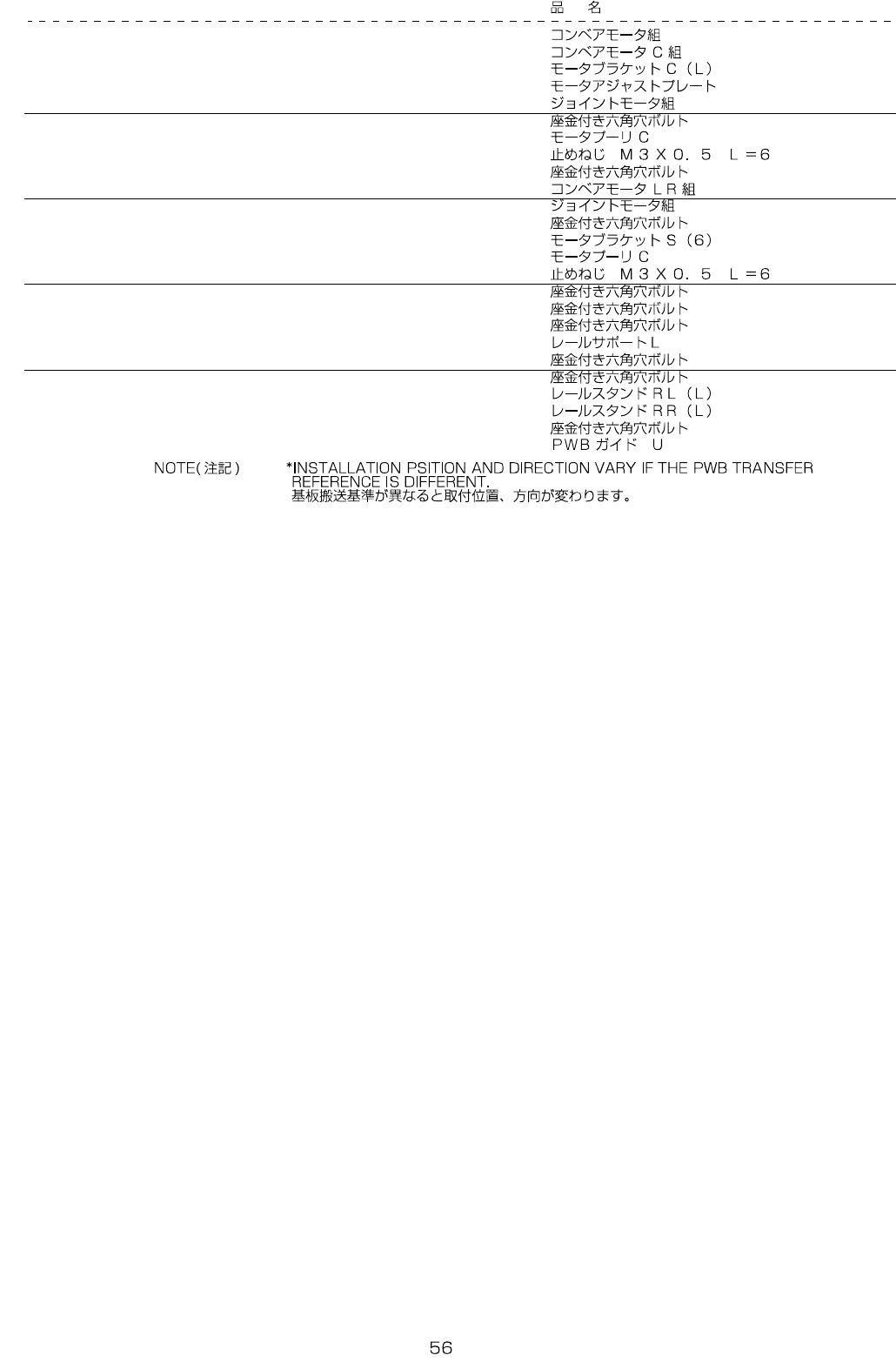 品 名

コンベアモータ組
コンベアモータC組
モータブラケットC（L）
モータアジャストプレート
ジョイントモータ組
座金付き六角穴ボルト
モータプーリC
止めねじ M３X０．５ L＝6
座金付き六角穴ボルト
コンベアモータLR組
ジョイントモータ組
座金付き六角穴ボルト
モータブラケットS（6）
モータプーリC
止めねじ M３X０．５ L＝6
座金付き六角穴ボルト
座金付き六角穴ボルト
座金付き六角穴ボルト
レールサポートL
座金付き六角穴ボルト
座金付き六角穴ボルト
レールスタンドRL（L）
レールスタンドRR（L）
座金付き六角穴ボルト
PWBガイド U

NOTE(注記) *INSTALLATION PSITION AND DIRECTION VARY IF THE PWB TRANSFER REFERENCE IS DIFFERENT.
基板搬送基準が異なると取付位置、方向が変わります。

56